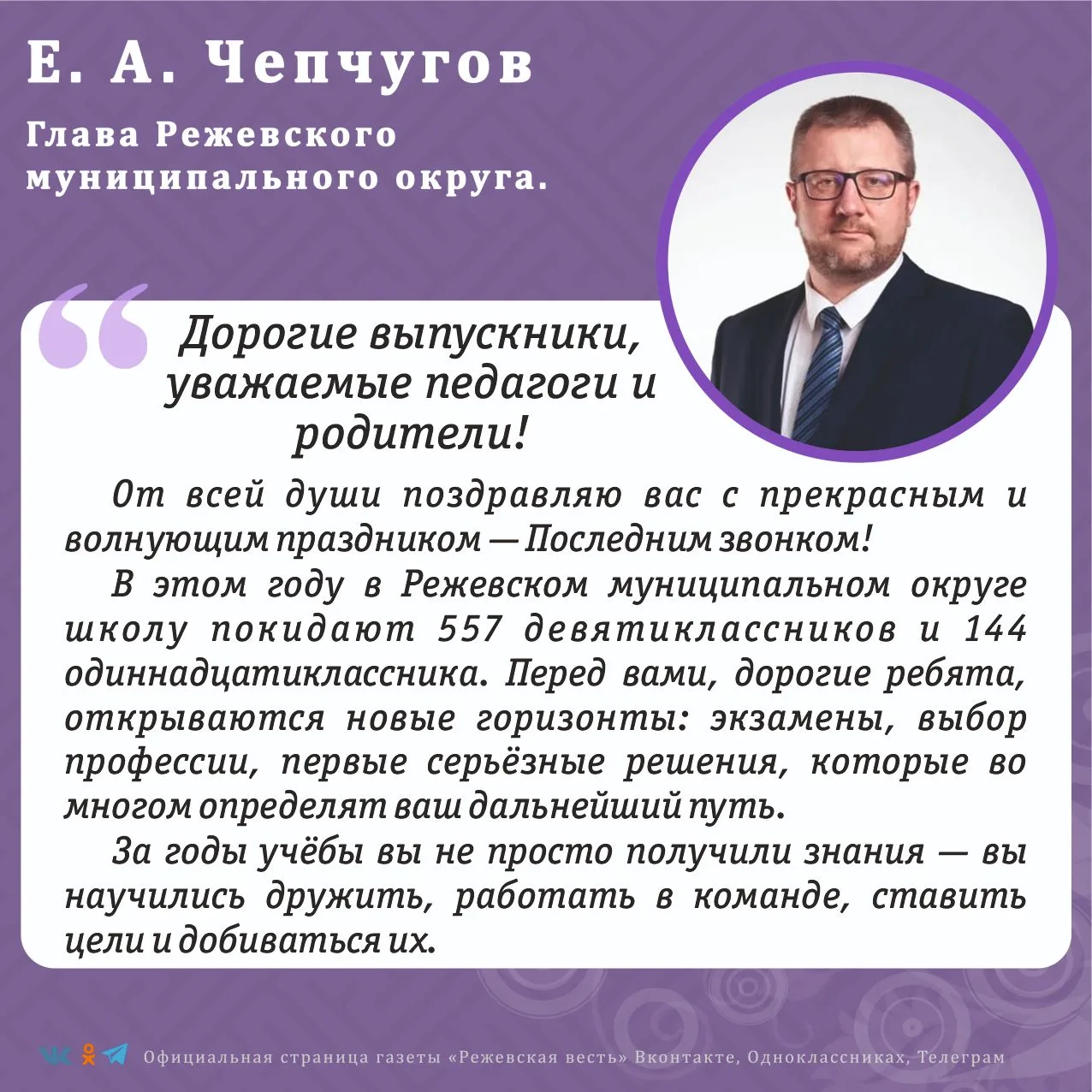 Е. А. Чепчугов

Глава Режевского муниципального округа.

Дорогие выпускники, уважаемые педагоги и родители!

От всей души поздравляю вас с прекрасным и волнующим праздником — Последним звонком!

В этом году в Режевском муниципальном округе школу покидают 557 девятиклассников и 144 одиннадцатиклассника. Перед вами, дорогие ребята, открываются новые горизонты: экзамены, выбор профессии, первые серьёзные решения, которые во многом определят ваш дальнейший путь.

За годы учёбы вы не просто получили знания — вы научились дружить, работать в команде, ставить цели и добиваться их.

Официальная страница газеты «Режевская весть» Вконтакте, Одноклассниках, Телеграм